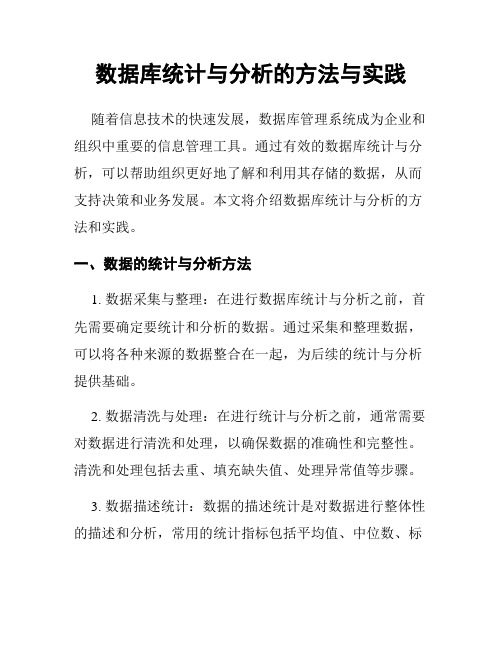 数据库统计与分析的方法与实践

随着信息技术的快速发展，数据库管理系统成为企业和组织中重要的信息管理工具。通过有效的数据库统计与分析，可以帮助组织更好地了解和利用其存储的数据，从而支持决策和业务发展。本文将介绍数据库统计与分析的方法和实践。

一、数据的统计与分析方法

1. 数据采集与整理：在进行数据库统计与分析之前，首先需要确定要统计和分析的数据。通过采集和整理数据，可以将各种来源的数据整合在一起，为后续的统计与分析提供基础。

2. 数据清洗与处理：在进行统计与分析之前，通常需要对数据进行清洗和处理，以确保数据的准确性和完整性。清洗和处理包括去重、填充缺失值、处理异常值等步骤。

3. 数据描述统计：数据的描述统计是对数据进行整体性的描述和分析，常用的统计指标包括平均值、中位数、标